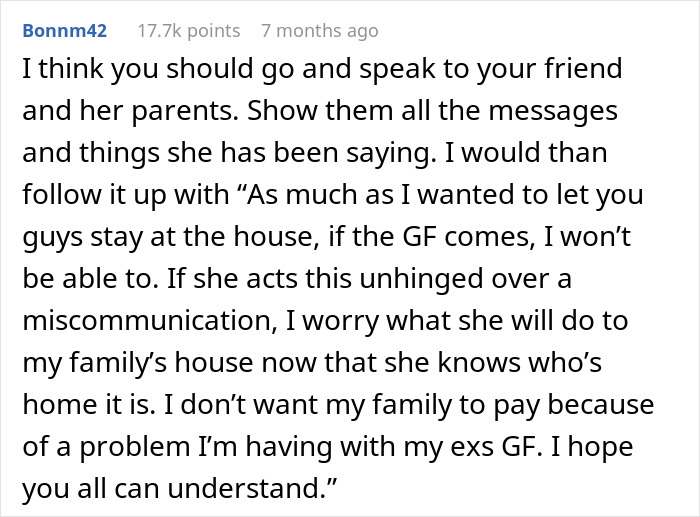 Bonnm42 17.7k points 7 months ago

I think you should go and speak to your friend and her parents. Show them all the messages and things she has been saying. I would than follow it up with “As much as I wanted to let you guys stay at the house, if the GF comes, I won’t be able to. If she acts this unhinged over a miscommunication, I worry what she will do to my family’s house now that she knows who’s home it is. I don’t want my family to pay because of a problem I’m having with my exs GF. I hope you all can understand.”